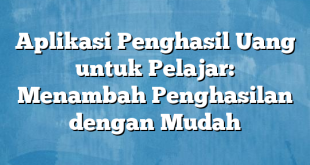 Aplikasi Penghasil Uang untuk Pelajar: Menambah Penghasilan dengan Mudah